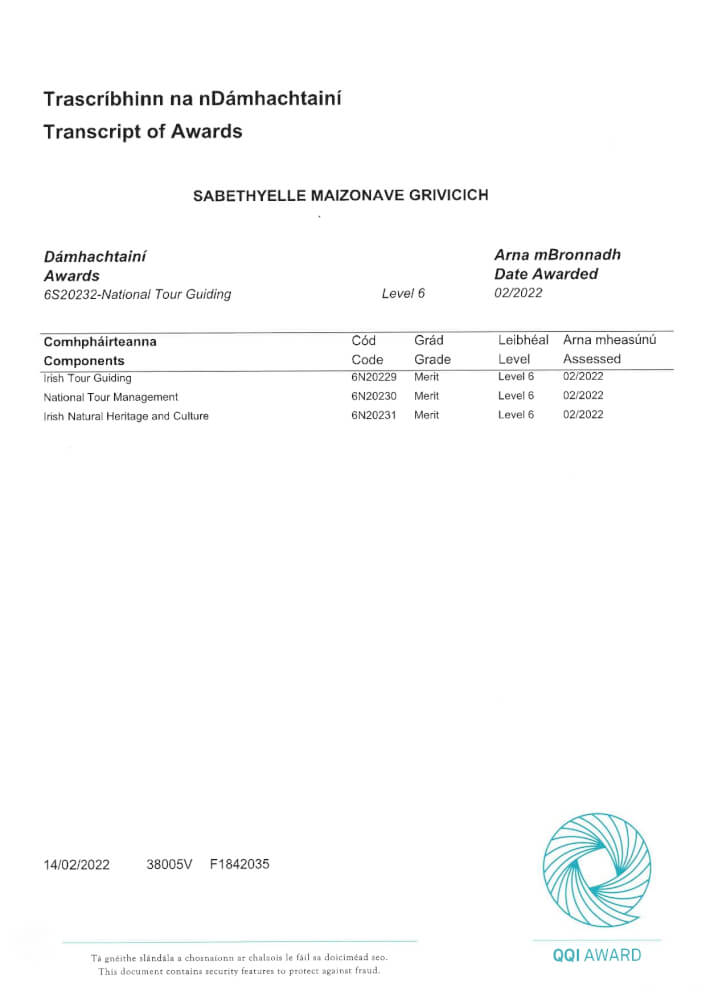 Trascríbhinn na nDámhachtainí
Transcript of Awards

SABETHYELLE MAIZONAVE GRIVICICH

Dámhachtainí
Awards
6S20232-National Tour Guiding Level 6

Arna mBronnadh
Date Awarded
02/2022

| Comhpháirteanna Components | Cód Code | Grád Grade | Leibhéal Level | Arna mheasúnú Assessed |
|---|---|---|---|---|
| Irish Tour Guiding | 6N20229 | Merit | Level 6 | 02/2022 |
| National Tour Management | 6N20230 | Merit | Level 6 | 02/2022 |
| Irish Natural Heritage and Culture | 6N20231 | Merit | Level 6 | 02/2022 |

14/02/2022 38005V F1842035

Tá gnéithe slándála a chosnaíonn ar chalaois le fáil sa doiciméad seo.
This document contains security features to protect against fraud.

QQI AWARD